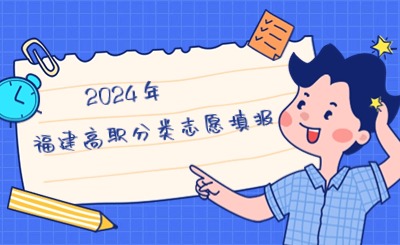 2024年
福建高职分类志愿填报